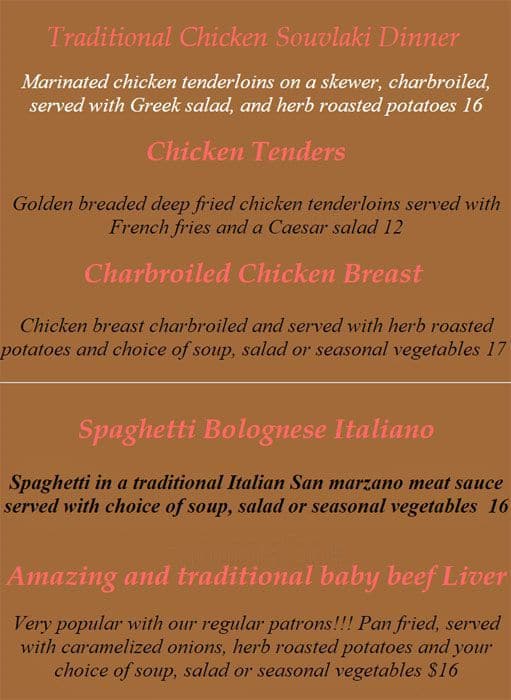 Traditional Chicken Souvlaki Dinner

Marinated chicken tenderloins on a skewer, charbroiled, served with Greek salad, and herb roasted potatoes 16

Chicken Tenders

Golden breaded deep fried chicken tenderloins served with French fries and a Caesar salad 12

Charbroiled Chicken Breast

Chicken breast charbroiled and served with herb roasted potatoes and choice of soup, salad or seasonal vegetables 17

Spaghetti Bolognese Italiano

Spaghetti in a traditional Italian San marzano meat sauce served with choice of soup, salad or seasonal vegetables 16

Amazing and traditional baby beef Liver

Very popular with our regular patrons!!! Pan fried, served with caramelized onions, herb roasted potatoes and your choice of soup, salad or seasonal vegetables $16